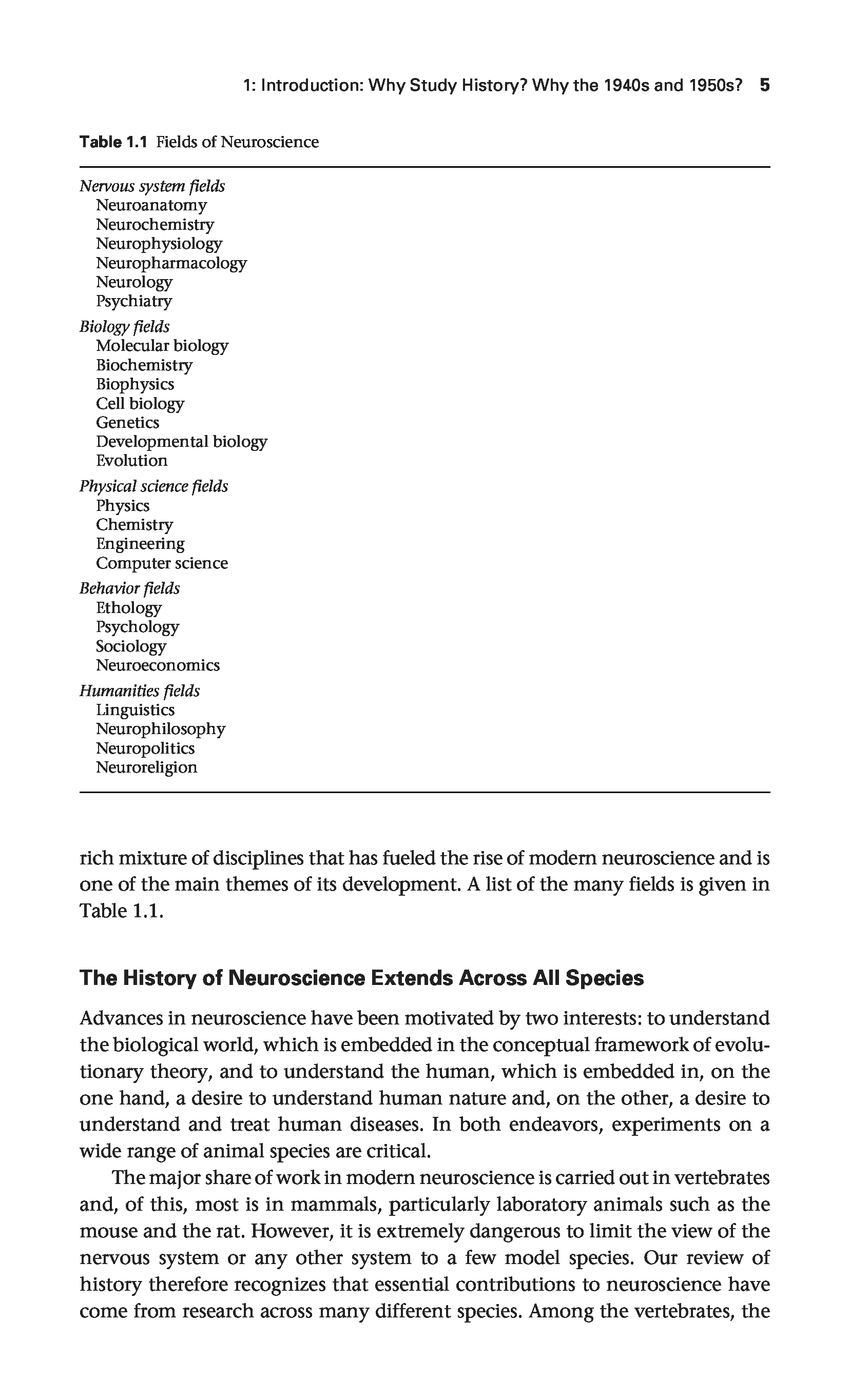 1: Introduction: Why Study History? Why the 1940s and 1950s? 5

Table 1.1 Fields of Neuroscience

Nervous system fields
Neuroanatomy
Neurochemistry
Neurophysiology
Neuropharmacology
Neurology
Psychiatry
Biology fields
Molecular biology
Biochemistry
Biophysics
Cell biology
Genetics
Developmental biology
Evolution
Physical science fields
Physics
Chemistry
Engineering
Computer science
Behavior fields
Ethology
Psychology
Sociology
Neuroeconomics
Humanities fields
Linguistics
Neurophilosophy
Neuropolitics
Neuroreligion

rich mixture of disciplines that has fueled the rise of modern neuroscience and is one of the main themes of its development. A list of the many fields is given in Table 1.1.

The History of Neuroscience Extends Across All Species

Advances in neuroscience have been motivated by two interests: to understand the biological world, which is embedded in the conceptual framework of evolutionary theory, and to understand the human, which is embedded in, on the one hand, a desire to understand human nature and, on the other, a desire to understand and treat human diseases. In both endeavors, experiments on a wide range of animal species are critical.

The major share of work in modern neuroscience is carried out in vertebrates and, of this, most is in mammals, particularly laboratory animals such as the mouse and the rat. However, it is extremely dangerous to limit the view of the nervous system or any other system to a few model species. Our review of history therefore recognizes that essential contributions to neuroscience have come from research across many different species. Among the vertebrates, the